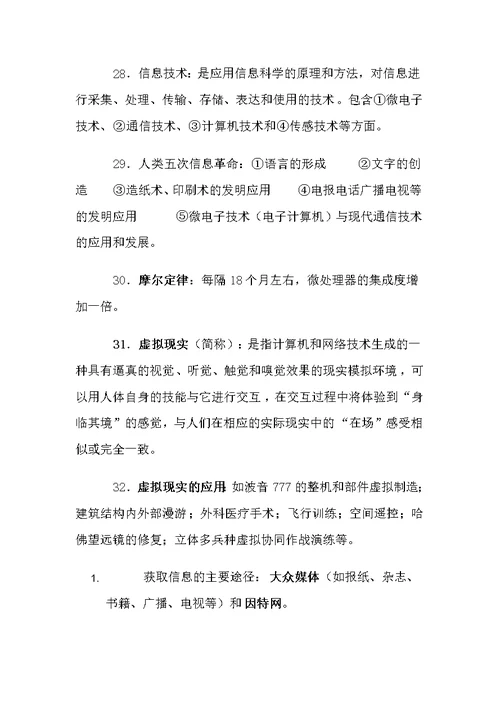 28．信息技术：是应用信息科学的原理和方法，对信息进行采集、处理、传输、存储、表达和使用的技术。包含①微电子技术、②通信技术、③计算机技术和④传感技术等方面。

29．人类五次信息革命：①语言的形成 ②文字的创造 ③造纸术、印刷术的发明应用 ④电报电话广播电视等的发明应用 ⑤微电子技术（电子计算机）与现代通信技术的应用和发展。

30．摩尔定律：每隔 18 个月左右，微处理器的集成度增加一倍。

31．虚拟现实（简称）：是指计算机和网络技术生成的一种具有逼真的视觉、听觉、触觉和嗅觉效果的现实模拟环境，可以用人体自身的技能与它进行交互，在交互过程中将体验到“身临其境”的感觉，与人们在相应的实际现实中的“在场”感受相似或完全一致。

32．虚拟现实的应用 如波音 777 的整机和部件虚拟制造；建筑结构内外部漫游；外科医疗手术；飞行训练；空间遥控；哈佛望远镜的修复；立体多兵种虚拟协同作战演练等。

1. 获取信息的主要途径：大众媒体（如报纸、杂志、书籍、广播、电视等）和因特网。